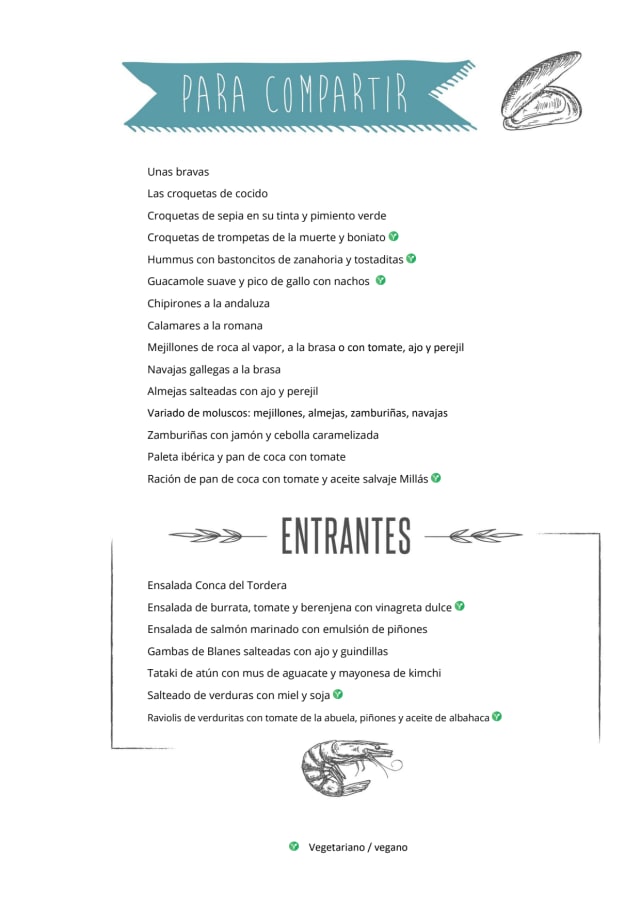 PARA COMPARTIR

Unas bravas
Las croquetas de cocido
Croquetas de sepia en su tinta y pimiento verde
Croquetas de trompetas de la muerte y boniato
Hummus con bastoncitos de zanahoria y tostaditas
Guacamole suave y pico de gallo con nachos
Chipirones a la andaluza
Calamares a la romana
Mejillones de roca al vapor, a la brasa o con tomate, ajo y perejil
Navajas gallegas a la brasa
Almejas salteadas con ajo y perejil
Variado de moluscos: mejillones, almejas, zamburiñas, navajas
Zamburiñas con jamón y cebolla caramelizada
Paleta ibérica y pan de coca con tomate
Ración de pan de coca con tomate y aceite salvaje Millás

ENTRANTES

Ensalada Conca del Tordera
Ensalada de burrata, tomate y berenjena con vinagreta dulce
Ensalada de salmón marinado con emulsión de piñones
Gambas de Blanes salteadas con ajo y guindillas
Tataki de atún con mus de aguacate y mayonesa de kimchi
Salteado de verduras con miel y soja
Raviolis de verduritas con tomate de la abuela, piñones y aceite de albahaca

Vegetariano / vegano